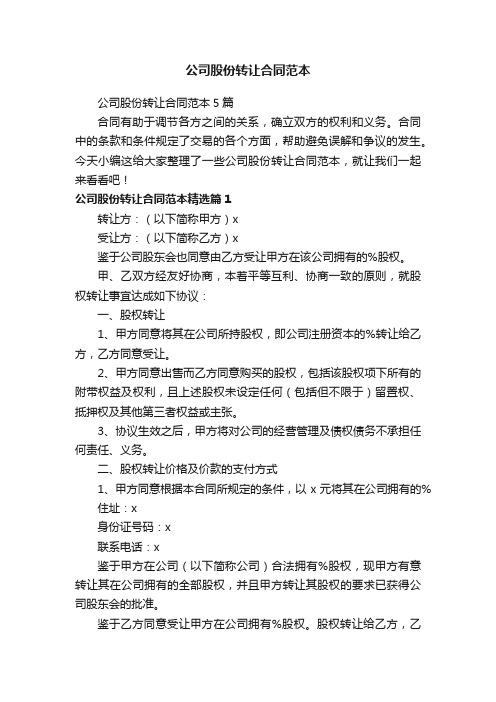 公司股份转让合同范本

公司股份转让合同范本 5 篇

合同有助于调节各方之间的关系，确立双方的权利和义务。合同中的条款和条件规定了交易的各个方面，帮助避免误解和争议的发生。今天小编这给大家整理了一些公司股份转让合同范本，就让我们一起来看看吧！

公司股份转让合同范本精选篇 1

转让方：（以下简称甲方）x

受让方：（以下简称乙方）x

鉴于公司股东会也同意由乙方受让甲方在该公司拥有的%股权。

甲、乙双方经友好协商，本着平等互利、协商一致的原则，就股权转让事宜达成如下协议：

一、股权转让

1、甲方同意将其在公司所持股权，即公司注册资本的%转让给乙方，乙方同意受让。

2、甲方同意出售而乙方同意购买的股权，包括该股权项下所有的附带权益及权利，且上述股权未设定任何（包括但不限于）留置权、抵押权及其他第三者权益或主张。

3、协议生效之后，甲方将对公司的经营管理及债权债务不承担任何责任、义务。

二、股权转让价格及价款的支付方式

1、甲方同意根据本合同所规定的条件，以 x 元将其在公司拥有的%

住址：x

身份证号码：x

联系电话：x

鉴于甲方在公司（以下简称公司）合法拥有%股权，现甲方有意转让其在公司拥有的全部股权，并且甲方转让其股权的要求已获得公司股东会的批准。

鉴于乙方同意受让甲方在公司拥有%股权。股权转让给乙方，乙